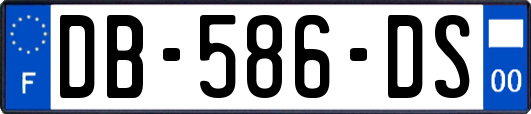 F
DB-586-DS
00